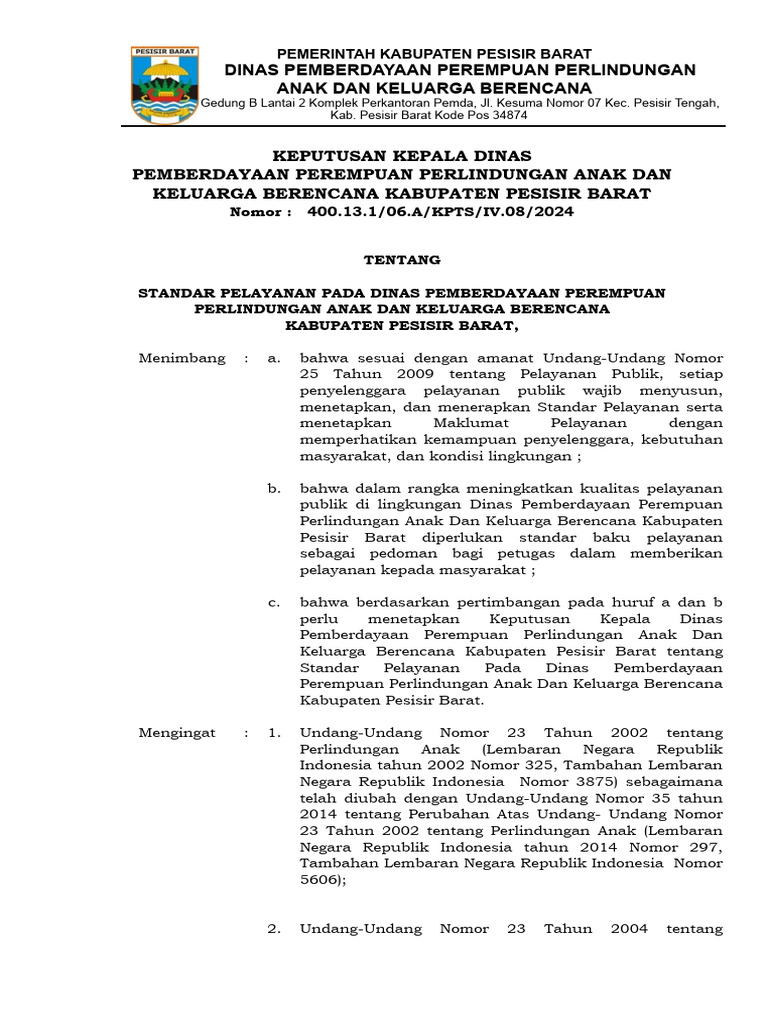 PESISIR BARAT

PEMERINTAH KABUPATEN PESISIR BARAT
DINAS PEMBERDAYAAN PEREMPUAN PERLINDUNGAN ANAK DAN KELUARGA BERENCANA
Gedung B Lantai 2 Komplek Perkantoran Pemda, Jl. Kesuma Nomor 07 Kec. Pesisir Tengah, Kab. Pesisir Barat Kode Pos 34874

KEPUTUSAN KEPALA DINAS
PEMBERDAYAAN PEREMPUAN PERLINDUNGAN ANAK DAN KELUARGA BERENCANA KABUPATEN PESISIR BARAT
Nomor : 400.13.1/06.A/KPTS/IV.08/2024

TENTANG

STANDAR PELAYANAN PADA DINAS PEMBERDAYAAN PEREMPUAN PERLINDUNGAN ANAK DAN KELUARGA BERENCANA KABUPATEN PESISIR BARAT,

Menimbang : a. bahwa sesuai dengan amanat Undang-Undang Nomor 25 Tahun 2009 tentang Pelayanan Publik, setiap penyelenggara pelayanan publik wajib menyusun, menetapkan, dan menerapkan Standar Pelayanan serta menetapkan Maklumat Pelayanan dengan memperhatikan kemampuan penyelenggara, kebutuhan masyarakat, dan kondisi lingkungan ;

b. bahwa dalam rangka meningkatkan kualitas pelayanan publik di lingkungan Dinas Pemberdayaan Perempuan Perlindungan Anak Dan Keluarga Berencana Kabupaten Pesisir Barat diperlukan standar baku pelayanan sebagai pedoman bagi petugas dalam memberikan pelayanan kepada masyarakat ;

c. bahwa berdasarkan pertimbangan pada huruf a dan b perlu menetapkan Keputusan Kepala Dinas Pemberdayaan Perempuan Perlindungan Anak Dan Keluarga Berencana Kabupaten Pesisir Barat tentang Standar Pelayanan Pada Dinas Pemberdayaan Perempuan Perlindungan Anak Dan Keluarga Berencana Kabupaten Pesisir Barat.

Mengingat : 1. Undang-Undang Nomor 23 Tahun 2002 tentang Perlindungan Anak (Lembaran Negara Republik Indonesia tahun 2002 Nomor 325, Tambahan Lembaran Negara Republik Indonesia Nomor 3875) sebagaimana telah diubah dengan Undang-Undang Nomor 35 tahun 2014 tentang Perubahan Atas Undang- Undang Nomor 23 Tahun 2002 tentang Perlindungan Anak (Lembaran Negara Republik Indonesia tahun 2014 Nomor 297, Tambahan Lembaran Negara Republik Indonesia Nomor 5606);

2. Undang-Undang Nomor 23 Tahun 2004 tentang